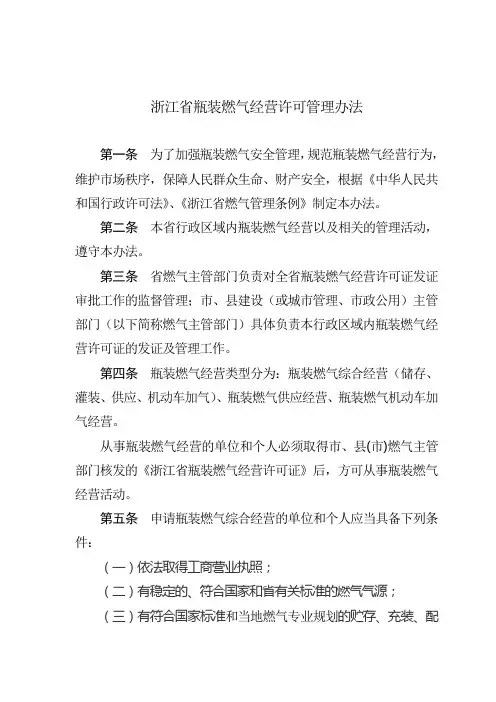 浙江省瓶装燃气经营许可管理办法

第一条　为了加强瓶装燃气安全管理，规范瓶装燃气经营行为，维护市场秩序，保障人民群众生命、财产安全，根据《中华人民共和国行政许可法》、《浙江省燃气管理条例》制定本办法。

第二条　本省行政区域内瓶装燃气经营以及相关的管理活动，遵守本办法。

第三条　省燃气主管部门负责对全省瓶装燃气经营许可证发证审批工作的监督管理；市、县建设（或城市管理、市政公用）主管部门（以下简称燃气主管部门）具体负责本行政区域内瓶装燃气经营许可证的发证及管理工作。

第四条　瓶装燃气经营类型分为：瓶装燃气综合经营（储存、灌装、供应、机动车加气）、瓶装燃气供应经营、瓶装燃气机动车加气经营。

从事瓶装燃气经营的单位和个人必须取得市、县(市)燃气主管部门核发的《浙江省瓶装燃气经营许可证》后，方可从事瓶装燃气经营活动。

第五条　申请瓶装燃气综合经营的单位和个人应当具备下列条件：

（一）依法取得工商营业执照；

（二）有稳定的、符合国家和省有关标准的燃气气源；

（三）有符合国家标准和当地燃气专业规划的贮存、充装、配